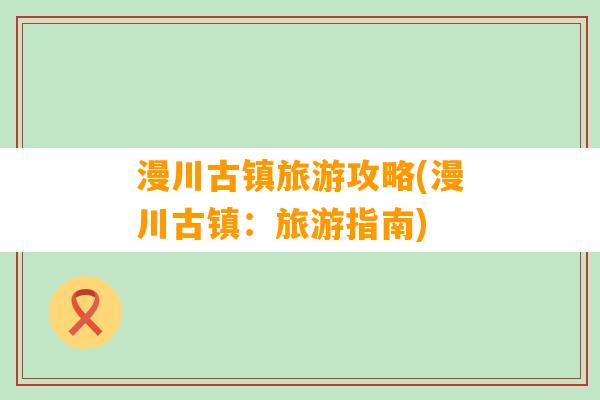 漫川古镇旅游攻略(漫川古镇：旅游指南)